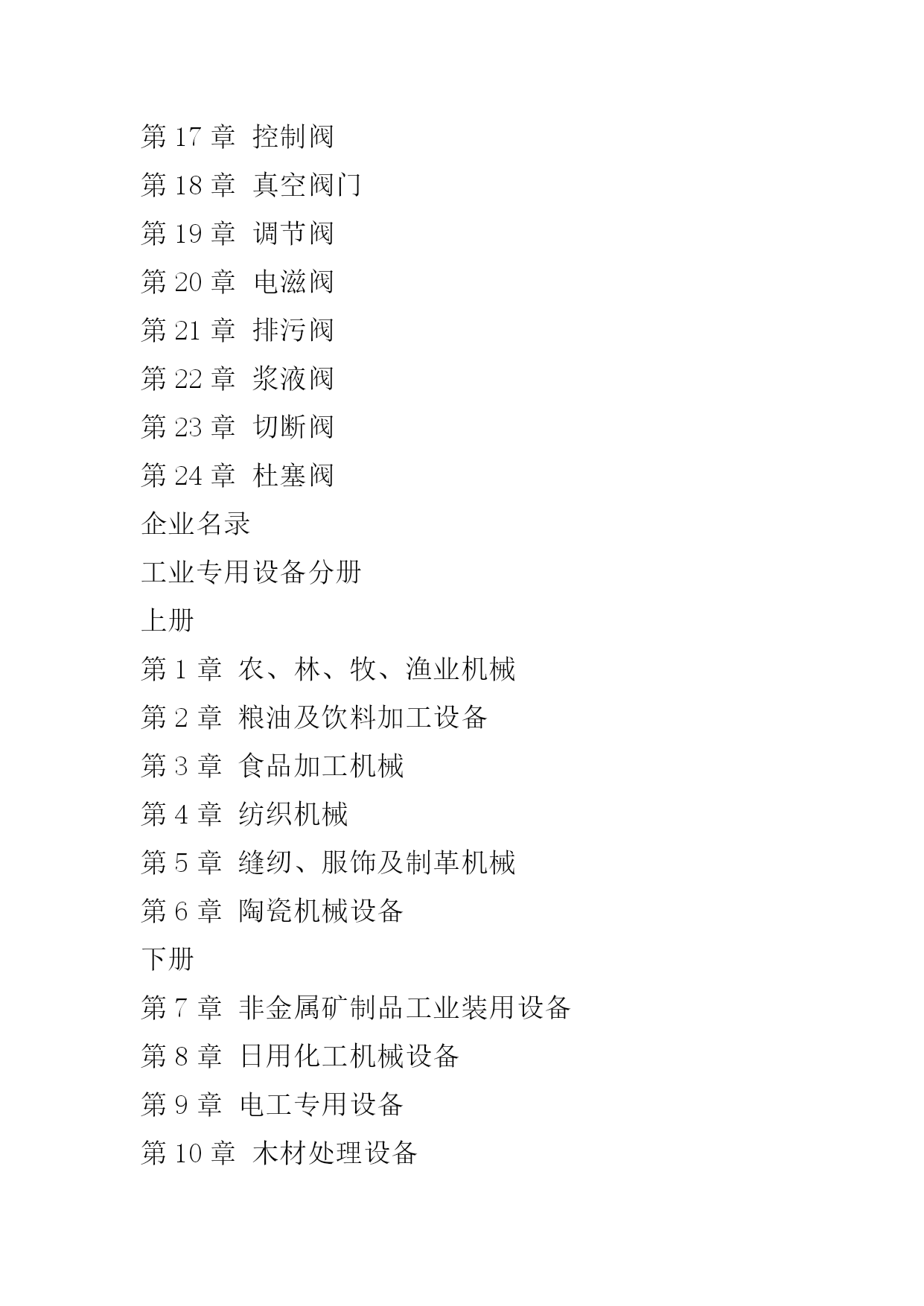 第 17 章 控制阀

第 18 章 真空阀门

第 19 章 调节阀

第 20 章 电滋阀

第 21 章 排污阀

第 22 章 浆液阀

第 23 章 切断阀

第 24 章 杜塞阀

企业名录

工业专用设备分册

上册

第 1 章 农、林、牧、渔业机械

第 2 章 粮油及饮料加工设备

第 3 章 食品加工机械

第 4 章 纺织机械

第 5 章 缝纫、服饰及制革机械

第 6 章 陶瓷机械设备

下册

第 7 章 非金属矿制品工业装用设备

第 8 章 日用化工机械设备

第 9 章 电工专用设备

第 10 章 木材处理设备